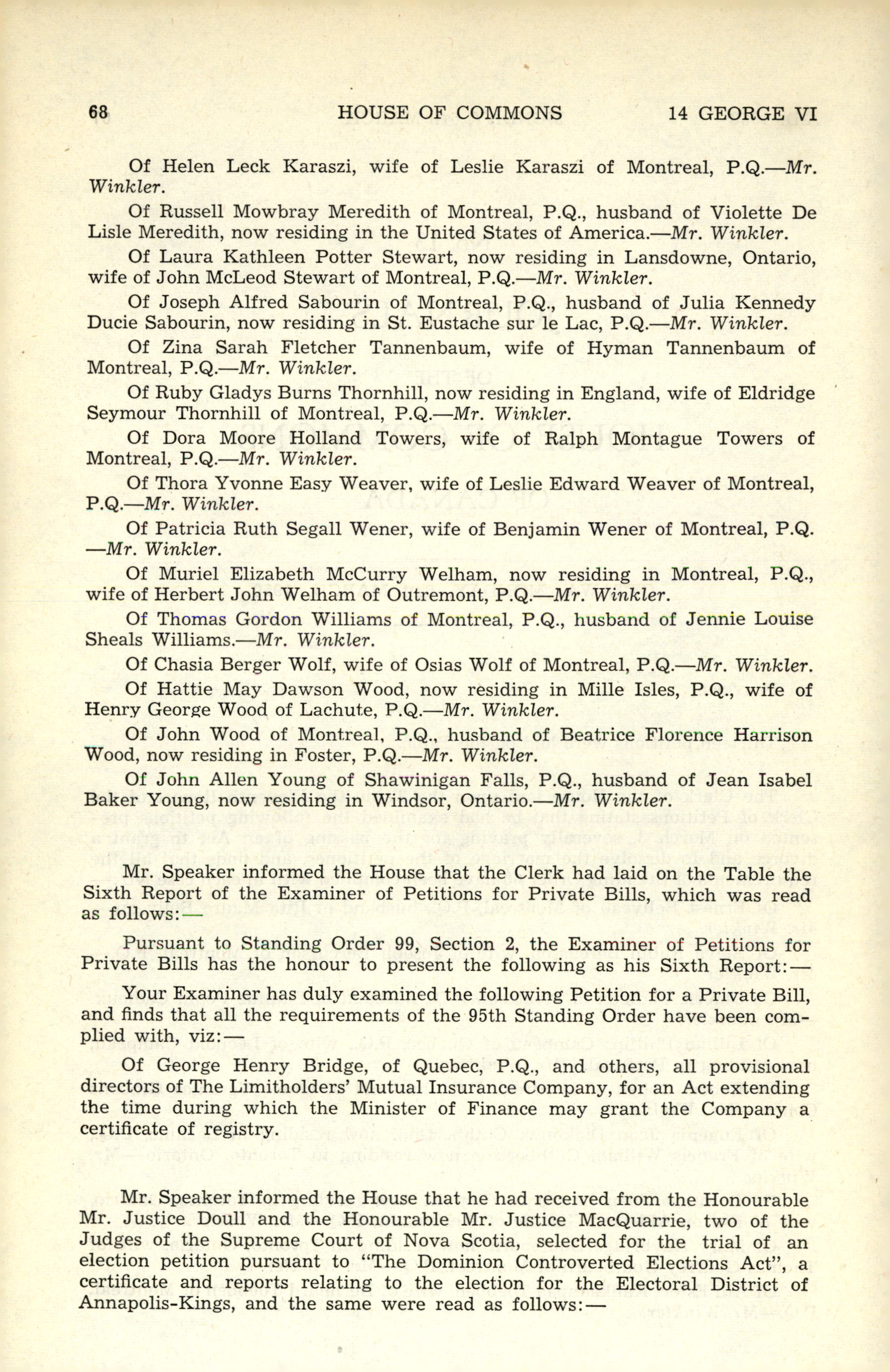 68 HOUSE OF COMMONS 14 GEORGE VI

Of Helen Leck Karaszi, wife of Leslie Karaszi of Montreal, P.Q.—Mr. Winkler.

Of Russell Mowbray Meredith of Montreal, P.Q., husband of Violette De Lisle Meredith, now residing in the United States of America.—Mr. Winkler.

Of Laura Kathleen Potter Stewart, now residing in Lansdowne, Ontario, wife of John McLeod Stewart of Montreal, P.Q.—Mr. Winkler.

Of Joseph Alfred Sabourin of Montreal, P.Q., husband of Julia Kennedy Ducie Sabourin, now residing in St. Eustache sur le Lac, P.Q.—Mr. Winkler.

Of Zina Sarah Fletcher Tannenbaum, wife of Hyman Tannenbaum of Montreal, P.Q.—Mr. Winkler.

Of Ruby Gladys Burns Thornhill, now residing in England, wife of Eldridge Seymour Thornhill of Montreal, P.Q.—Mr. Winkler.

Of Dora Moore Holland Towers, wife of Ralph Montague Towers of Montreal, P.Q.—Mr. Winkler.

Of Thora Yvonne Easy Weaver, wife of Leslie Edward Weaver of Montreal, P.Q.—Mr. Winkler.

Of Patricia Ruth Segall Wener, wife of Benjamin Wener of Montreal, P.Q. —Mr. Winkler.

Of Muriel Elizabeth McCurry Welham, now residing in Montreal, P.Q., wife of Herbert John Welham of Outremont, P.Q.—Mr. Winkler.

Of Thomas Gordon Williams of Montreal, P.Q., husband of Jennie Louise Sheals Williams.—Mr. Winkler.

Of Chasia Berger Wolf, wife of Osias Wolf of Montreal, P.Q.—Mr. Winkler.

Of Hattie May Dawson Wood, now residing in Mille Isles, P.Q., wife of Henry George Wood of Lachute, P.Q.—Mr. Winkler.

Of John Wood of Montreal, P.Q., husband of Beatrice Florence Harrison Wood, now residing in Foster, P.Q.—Mr. Winkler.

Of John Allen Young of Shawinigan Falls, P.Q., husband of Jean Isabel Baker Young, now residing in Windsor, Ontario.—Mr. Winkler.

Mr. Speaker informed the House that the Clerk had laid on the Table the Sixth Report of the Examiner of Petitions for Private Bills, which was read as follows:—

Pursuant to Standing Order 99, Section 2, the Examiner of Petitions for Private Bills has the honour to present the following as his Sixth Report:—

Your Examiner has duly examined the following Petition for a Private Bill, and finds that all the requirements of the 95th Standing Order have been complied with, viz:—

Of George Henry Bridge, of Quebec, P.Q., and others, all provisional directors of The Limitholders' Mutual Insurance Company, for an Act extending the time during which the Minister of Finance may grant the Company a certificate of registry.

Mr. Speaker informed the House that he had received from the Honourable Mr. Justice Doull and the Honourable Mr. Justice MacQuarrie, two of the Judges of the Supreme Court of Nova Scotia, selected for the trial of an election petition pursuant to "The Dominion Controverted Elections Act", a certificate and reports relating to the election for the Electoral District of Annapolis-Kings, and the same were read as follows:—